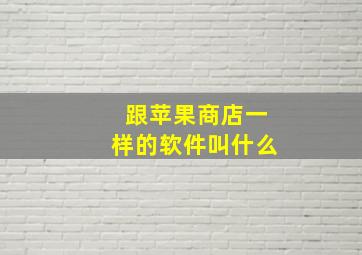 跟苹果商店一样的软件叫什么